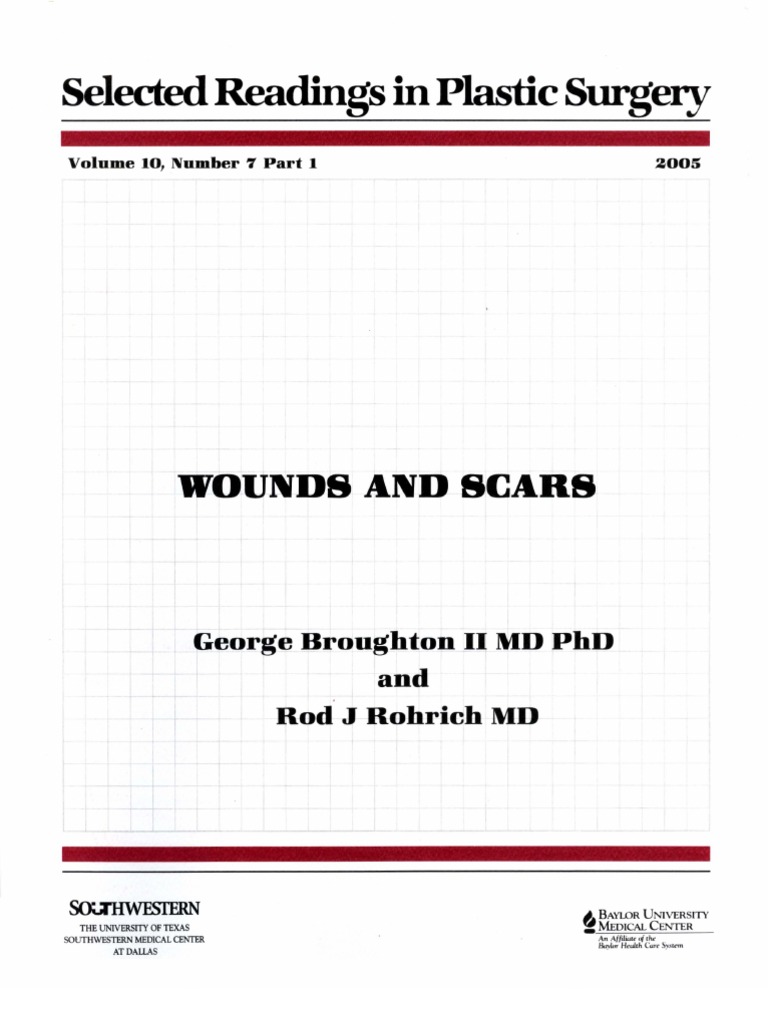 Selected Readings in Plastic Surgery

Volume 10, Number 7 Part 1 2005

WOUNDS AND SCARS

George Broughton II MD PhD
and
Rod J Rohrich MD

SOUTHWESTERN
THE UNIVERSITY OF TEXAS
SOUTHWESTERN MEDICAL CENTER
AT DALLAS

BAYLOR UNIVERSITY
MEDICAL CENTER
An Affiliate of the
Baylor Health Care System